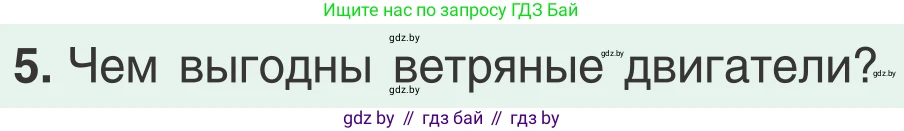 Ищите нас по запросу ГДЗ Бай

gdz.by

5. Чем выгодны ветряные двигатели?

gdz.by gdz.by gdz.by

gdz by // гдз бай // гдз by